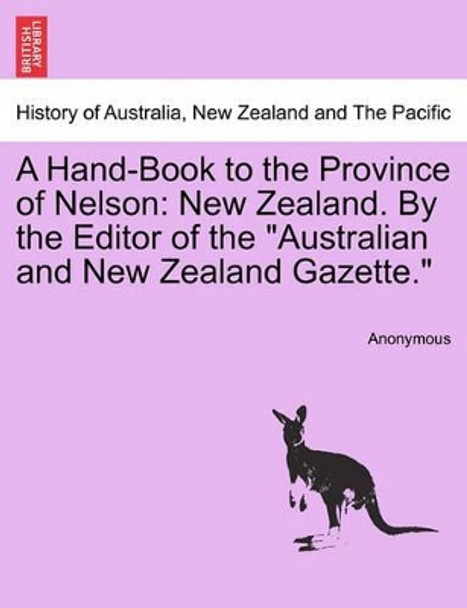 BRITISH LIBRARY

History of Australia, New Zealand and The Pacific

A Hand-Book to the Province of Nelson: New Zealand. By the Editor of the "Australian and New Zealand Gazette."

Anonymous